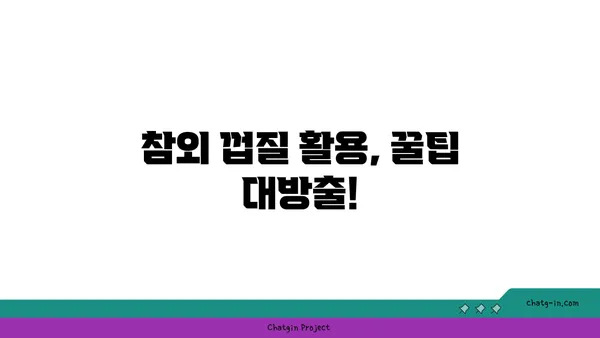 참외 껍질 활용, 꿀팁 대방출!

chatg-in.com

Chatgin Project